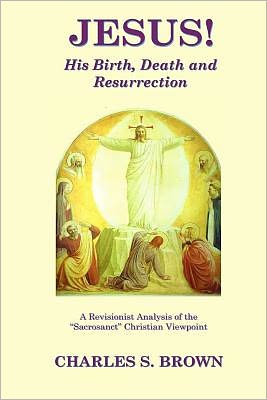 JESUS!
His Birth, Death and Resurrection

A Revisionist Analysis of the "Sacrosanct" Christian Viewpoint

CHARLES S. BROWN